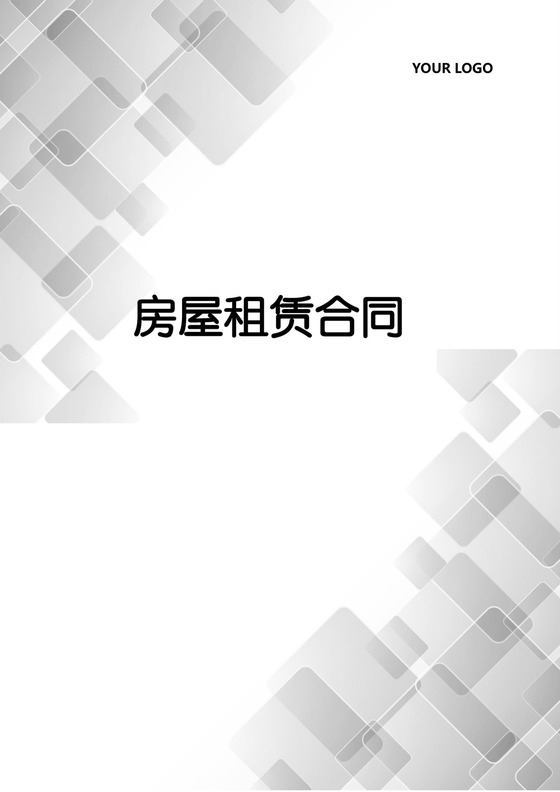 YOUR LOGO

房屋租赁合同